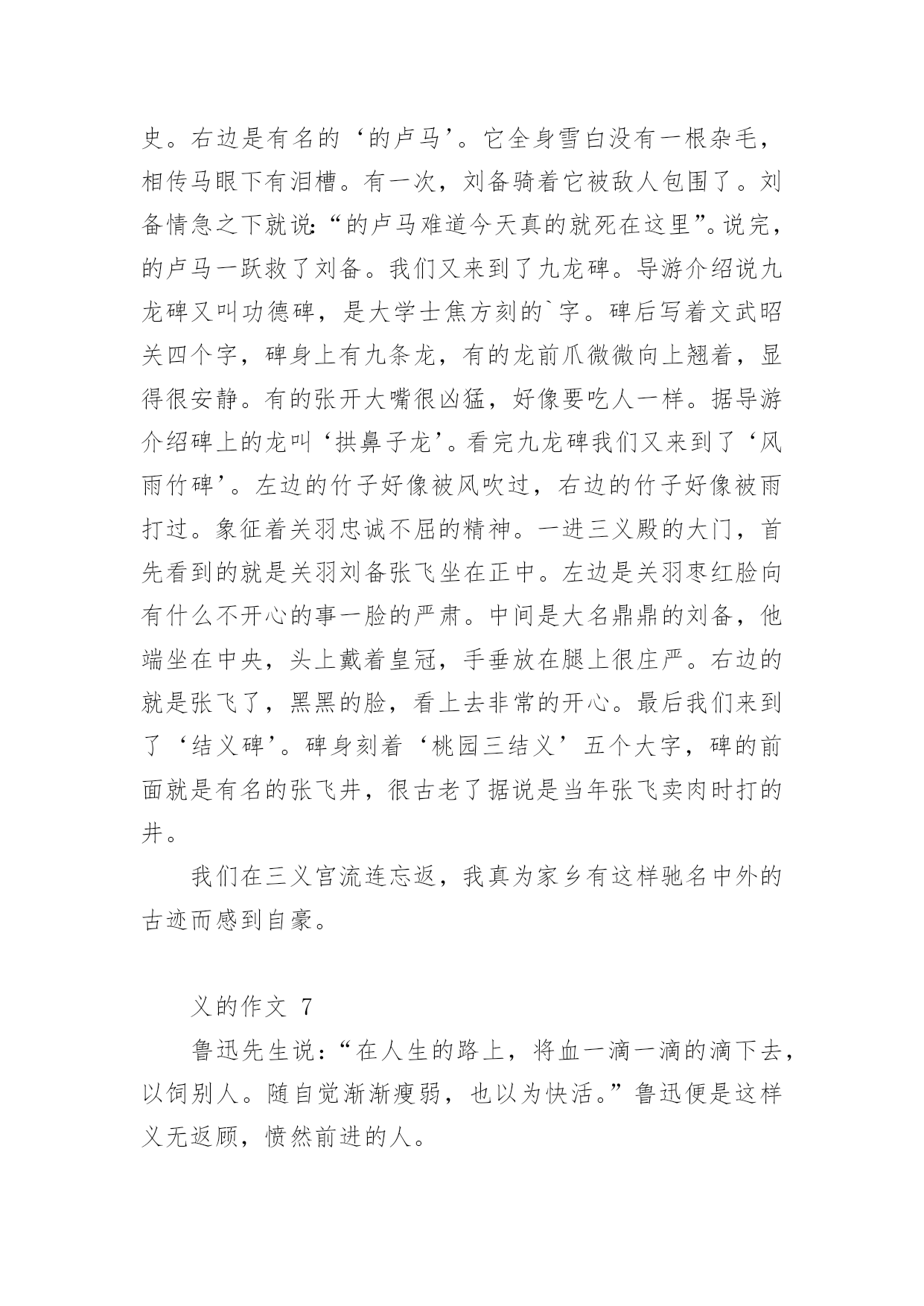 史。右边是有名的‘的卢马’。它全身雪白没有一根杂毛，相传马眼下有泪槽。有一次，刘备骑着它被敌人包围了。刘备情急之下就说：“的卢马难道今天真的就死在这里”。说完，的卢马一跃救了刘备。我们又来到了九龙碑。导游介绍说九龙碑又叫功德碑，是大学士焦方刻的`字。碑后写着文武昭关四个字，碑身上有九条龙，有的龙前爪微微向上翘着，显得很安静。有的张开大嘴很凶猛，好像要吃人一样。据导游介绍碑上的龙叫‘拱鼻子龙’。看完九龙碑我们又来到了‘风雨竹碑’。左边的竹子好像被风吹过，右边的竹子好像被雨打过。象征着关羽忠诚不屈的精神。一进三义殿的大门，首先看到的就是关羽刘备张飞坐在正中。左边是关羽枣红脸向有什么不开心的事一脸的严肃。中间是大名鼎鼎的刘备，他端坐在中央，头上戴着皇冠，手垂放在腿上很庄严。右边的就是张飞了，黑黑的脸，看上去非常的开心。最后我们来到了‘结义碑’。碑身刻着‘桃园三结义’五个大字，碑的前面就是有名的张飞井，很古老了据说是当年张飞卖肉时打的井。

我们在三义宫流连忘返，我真为家乡有这样驰名中外的古迹而感到自豪。

义的作文 7

鲁迅先生说：“在人生的路上，将血一滴一滴的滴下去，以饲别人。随自觉渐渐瘦弱，也以为快活。”鲁迅便是这样义无返顾，愤然前进的人。